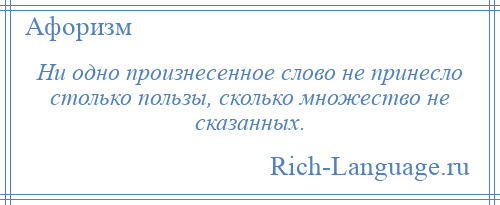 Афоризм

Ни одно произнесенное слово не принесло столько пользы, сколько множество не сказанных.

Rich-Language.ru